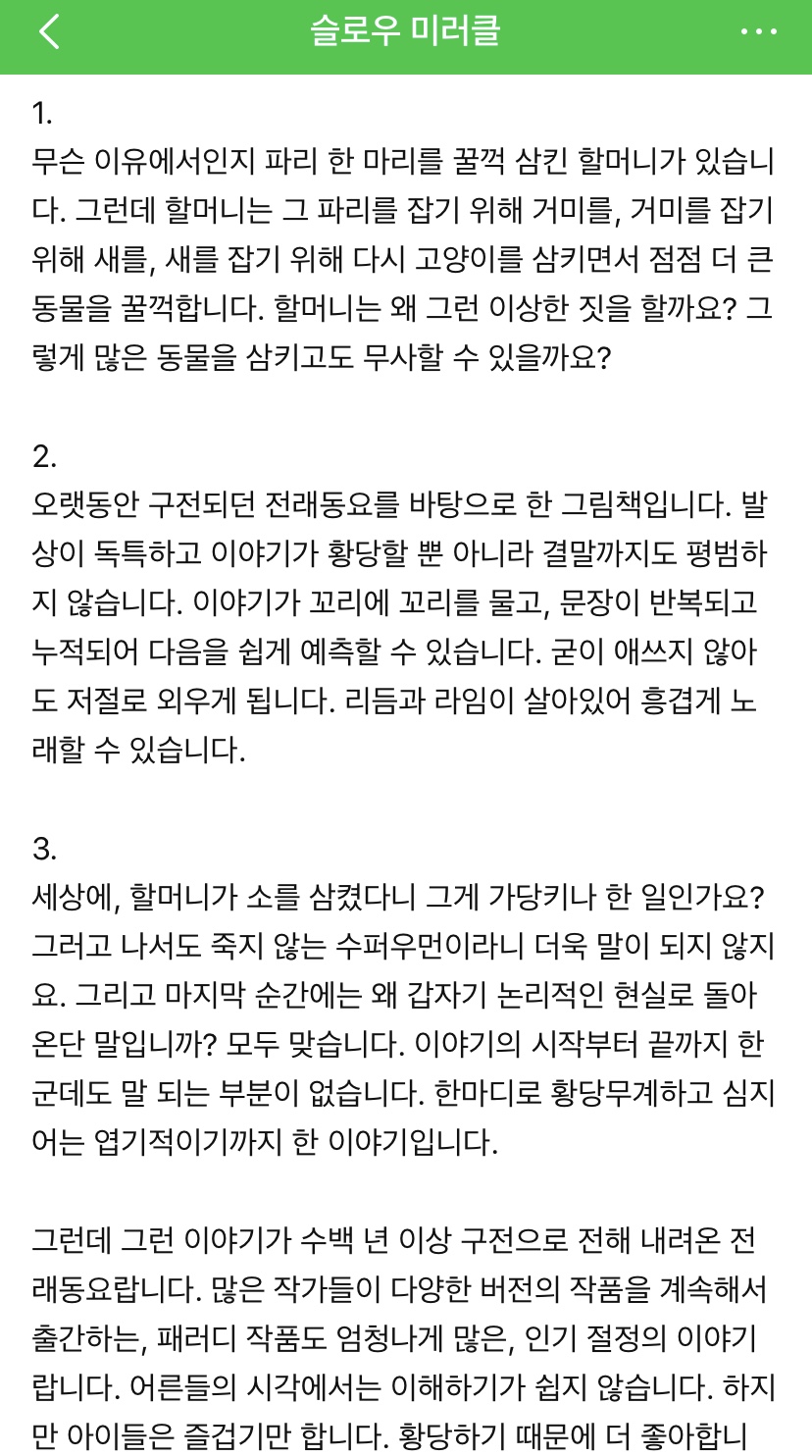 슬로우 미러클

1.
무슨 이유에서인지 파리 한 마리를 꿀꺽 삼킨 할머니가 있습니다. 그런데 할머니는 그 파리를 잡기 위해 거미를, 거미를 잡기 위해 새를, 새를 잡기 위해 다시 고양이를 삼키면서 점점 더 큰 동물을 꿀꺽합니다. 할머니는 왜 그런 이상한 짓을 할까요? 그렇게 많은 동물을 삼키고도 무사할 수 있을까요?

2.
오랫동안 구전되던 전래동요를 바탕으로 한 그림책입니다. 발상이 독특하고 이야기가 황당할 뿐 아니라 결말까지도 평범하지 않습니다. 이야기가 꼬리에 꼬리를 물고, 문장이 반복되고 누적되어 다음을 쉽게 예측할 수 있습니다. 굳이 애쓰지 않아도 저절로 외우게 됩니다. 리듬과 라임이 살아있어 흥겹게 노래할 수 있습니다.

3.
세상에, 할머니가 소를 삼켰다니 그게 가당키나 한 일인가요? 그러고 나서도 죽지 않는 수퍼우먼이라니 더욱 말이 되지 않지요. 그리고 마지막 순간에는 왜 갑자기 논리적인 현실로 돌아온단 말입니까? 모두 맞습니다. 이야기의 시작부터 끝까지 한 군데도 말 되는 부분이 없습니다. 한마디로 황당무계하고 심지어는 엽기적이기까지 한 이야기입니다.

그런데 그런 이야기가 수백 년 이상 구전으로 전해 내려온 전래동요랍니다. 많은 작가들이 다양한 버전의 작품을 계속해서 출간하는, 패러디 작품도 엄청나게 많은, 인기 절정의 이야기랍니다. 어른들의 시각에서는 이해하기가 쉽지 않습니다. 하지만 아이들은 즐겁기만 합니다. 황당하기 때문에 더 좋아합니